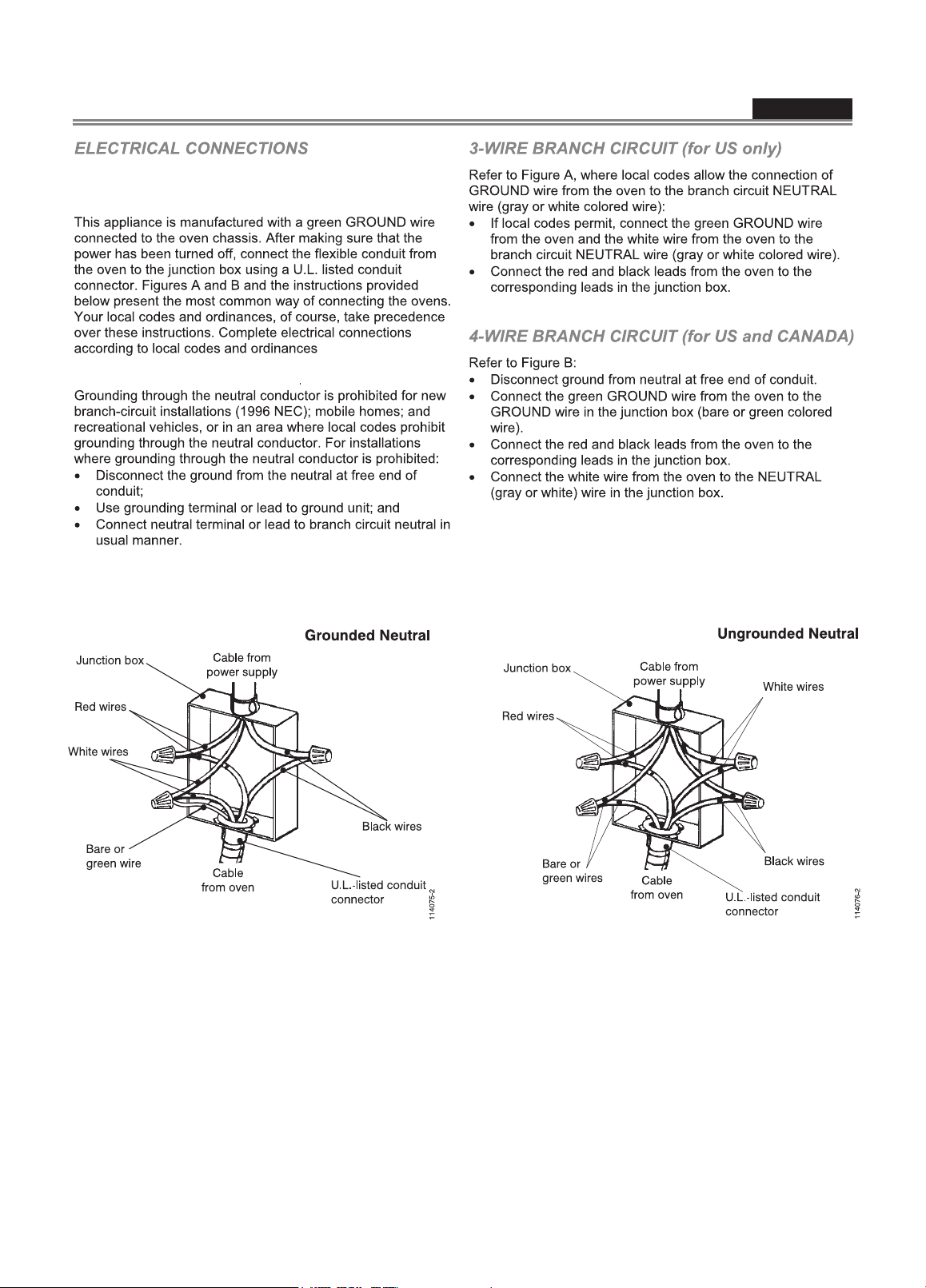 ELECTRICAL CONNECTIONS

This appliance is manufactured with a green GROUND wire connected to the oven chassis. After making sure that the power has been turned off, connect the flexible conduit from the oven to the junction box using a U.L. listed conduit connector. Figures A and B and the instructions provided below present the most common way of connecting the ovens. Your local codes and ordinances, of course, take precedence over these instructions. Complete electrical connections according to local codes and ordinances

Grounding through the neutral conductor is prohibited for new branch-circuit installations (1996 NEC); mobile homes; and recreational vehicles, or in an area where local codes prohibit grounding through the neutral conductor. For installations where grounding through the neutral conductor is prohibited:
• Disconnect the ground from the neutral at free end of conduit;
• Use grounding terminal or lead to ground unit; and
• Connect neutral terminal or lead to branch circuit neutral in usual manner.

3-WIRE BRANCH CIRCUIT (for US only)

Refer to Figure A, where local codes allow the connection of GROUND wire from the oven to the branch circuit NEUTRAL wire (gray or white colored wire):
• If local codes permit, connect the green GROUND wire from the oven and the white wire from the oven to the branch circuit NEUTRAL wire (gray or white colored wire).
• Connect the red and black leads from the oven to the corresponding leads in the junction box.

4-WIRE BRANCH CIRCUIT (for US and CANADA)

Refer to Figure B:
• Disconnect ground from neutral at free end of conduit.
• Connect the green GROUND wire from the oven to the GROUND wire in the junction box (bare or green colored wire).
• Connect the red and black leads from the oven to the corresponding leads in the junction box.
• Connect the white wire from the oven to the NEUTRAL (gray or white) wire in the junction box.

Grounded Neutral

Junction box
Cable from power supply
Red wires
White wires
Black wires
Bare or green wire
Cable from oven
U.L.-listed conduit connector
114075-2

Ungrounded Neutral

Junction box
Cable from power supply
White wires
Red wires
Bare or green wires
Black wires
Cable from oven
U.L.-listed conduit connector
114076-2